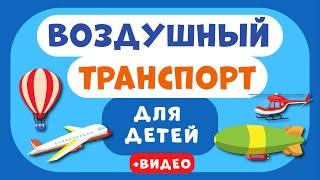 ВОЗДУШНЫЙ
ТРАНСПОРТ
ДЛЯ ДЕТЕЙ
+ВИДЕО